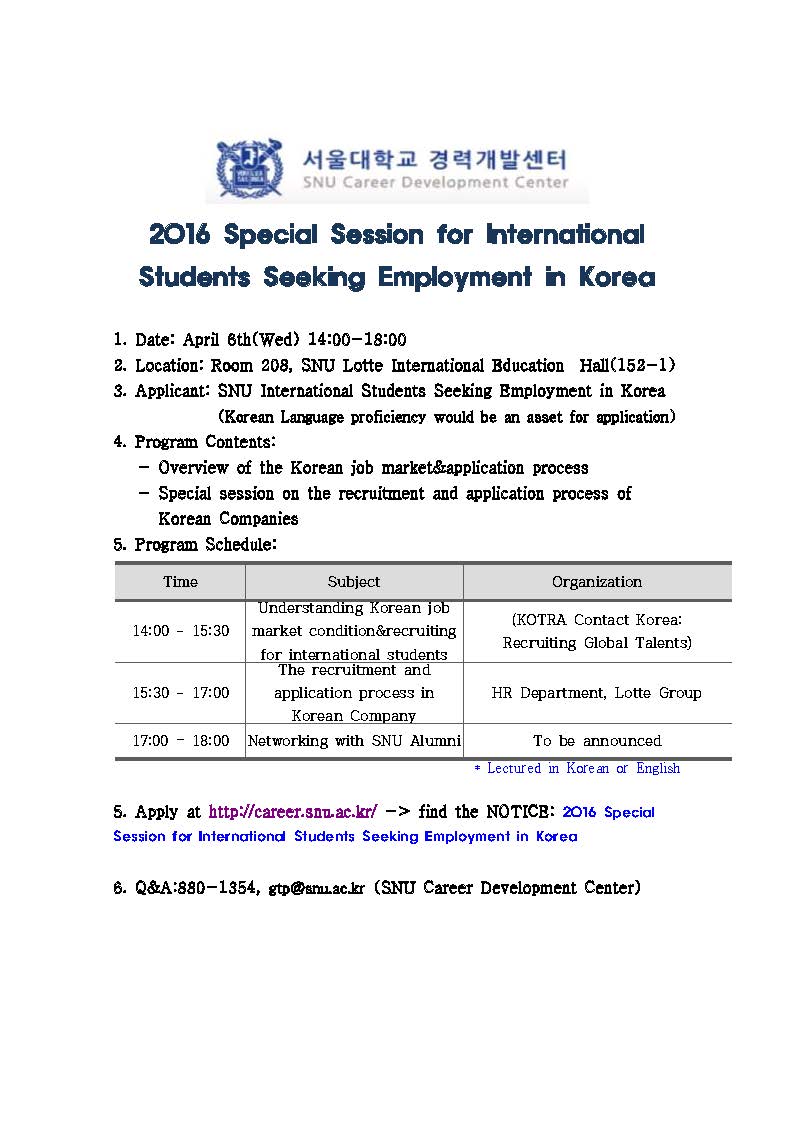 서울대학교 경력개발센터
SNU Career Development Center

2016 Special Session for International Students Seeking Employment in Korea

1. Date: April 6th(Wed) 14:00-18:00
2. Location: Room 208, SNU Lotte International Education Hall(152-1)
3. Applicant: SNU International Students Seeking Employment in Korea
(Korean Language proficiency would be an asset for application)
4. Program Contents:
- Overview of the Korean job market&application process
- Special session on the recruitment and application process of Korean Companies
5. Program Schedule:

| Time | Subject | Organization |
|---|---|---|
| 14:00 - 15:30 | Understanding Korean job market condition&recruiting for international students | (KOTRA Contact Korea: Recruiting Global Talents) |
| 15:30 - 17:00 | The recruitment and application process in Korean Company | HR Department, Lotte Group |
| 17:00 - 18:00 | Networking with SNU Alumni | To be announced |

* Lectured in Korean or English

5. Apply at http://career.snu.ac.kr/ -> find the NOTICE: 2016 Special Session for International Students Seeking Employment in Korea

6. Q&A:880-1354, gtp@snu.ac.kr (SNU Career Development Center)